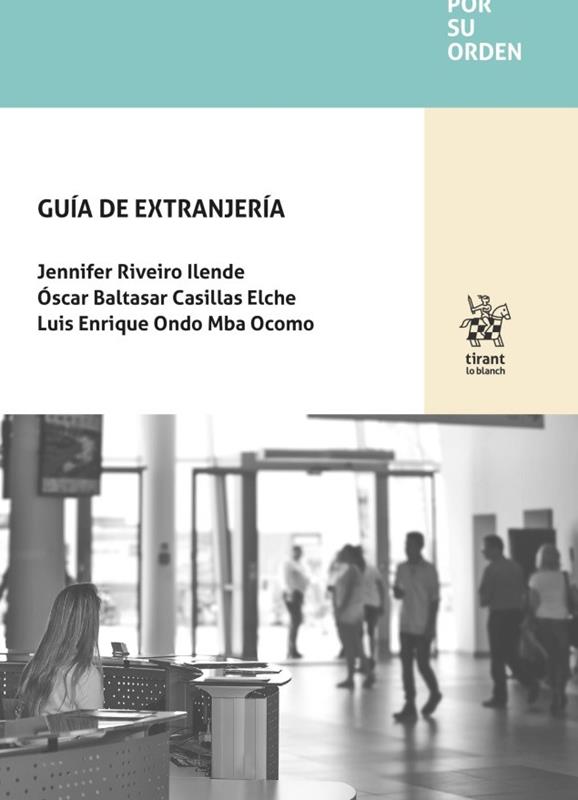 POR
SU
ORDEN

GUÍA DE EXTRANJERÍA

Jennifer Riveiro Ilende
Óscar Baltasar Casillas Elche
Luis Enrique Ondo Mba Ocomo

tirant
lo blanch